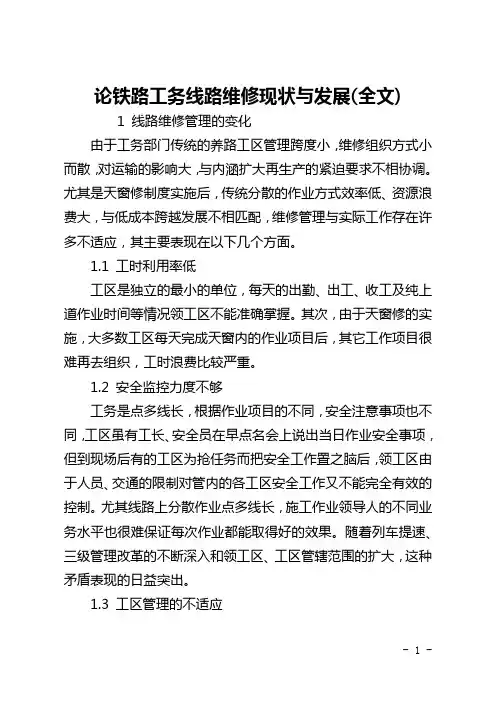 论铁路工务线路维修现状与发展(全文)

1 线路维修管理的变化

由于工务部门传统的养路工区管理跨度小，维修组织方式小而散，对运输的影响大，与内涵扩大再生产的紧迫要求不相协调。尤其是天窗修制度实施后，传统分散的作业方式效率低、资源浪费大，与低成本跨越发展不相匹配，维修管理与实际工作存在许多不适应，其主要表现在以下几个方面。

1.1 工时利用率低

工区是独立的最小的单位，每天的出勤、出工、收工及纯上道作业时间等情况领工区不能准确掌握。其次，由于天窗修的实施，大多数工区每天完成天窗内的作业项目后，其它工作项目很难再去组织，工时浪费比较严重。

1.2 安全监控力度不够

工务是点多线长，根据作业项目的不同，安全注意事项也不同，工区虽有工长、安全员在早点名会上说出当日作业安全事项，但到现场后有的工区为抢任务而把安全工作置之脑后，领工区由于人员、交通的限制对管内的各工区安全工作又不能完全有效的控制。尤其线路上分散作业点多线长，施工作业领导人的不同业务水平也很难保证每次作业都能取得好的效果。随着列车提速、三级管理改革的不断深入和领工区、工区管辖范围的扩大，这种矛盾表现的日益突出。

1.3 工区管理的不适应

- 1 -